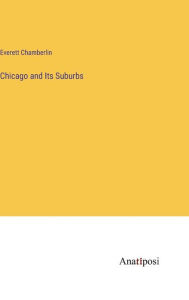 Everett Chamberlin

Chicago and Its Suburbs

Anatiposi